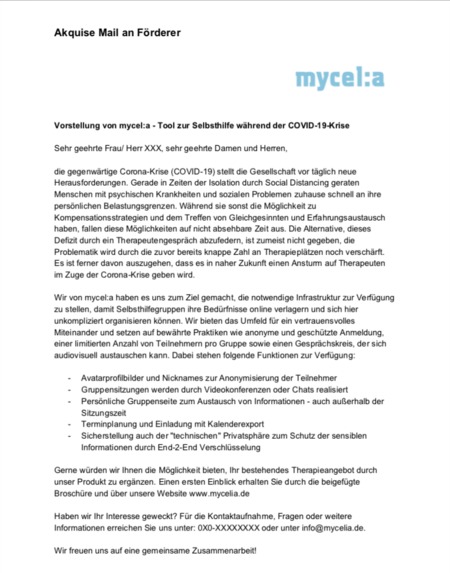 Akquise Mail an Förderer

mycel:a

Vorstellung von mycel:a - Tool zur Selbsthilfe während der COVID-19-Krise

Sehr geehrte Frau/ Herr XXX, sehr geehrte Damen und Herren,

die gegenwärtige Corona-Krise (COVID-19) stellt die Gesellschaft vor täglich neue Herausforderungen. Gerade in Zeiten der Isolation durch Social Distancing geraten Menschen mit psychischen Krankheiten und sozialen Problemen zuhause schnell an ihre persönlichen Belastungsgrenzen. Während sie sonst die Möglichkeit zu Kompensationsstrategien und dem Treffen von Gleichgesinnten und Erfahrungsaustausch haben, fallen diese Möglichkeiten auf nicht absehbare Zeit aus. Die Alternative, dieses Defizit durch ein Therapeutengespräch abzufedern, ist zumeist nicht gegeben, die Problematik wird durch die zuvor bereits knappe Zahl an Therapieplätzen noch verschärft. Es ist ferner davon auszugehen, dass es in naher Zukunft einen Ansturm auf Therapeuten im Zuge der Corona-Krise geben wird.

Wir von mycel:a haben es uns zum Ziel gemacht, die notwendige Infrastruktur zur Verfügung zu stellen, damit Selbsthilfegruppen ihre Bedürfnisse online verlagern und sich hier unkompliziert organisieren können. Wir bieten das Umfeld für ein vertrauensvolles Miteinander und setzen auf bewährte Praktiken wie anonyme und geschützte Anmeldung, einer limitierten Anzahl von Teilnehmern pro Gruppe sowie einen Gesprächskreis, der sich audiovisuell austauschen kann. Dabei stehen folgende Funktionen zur Verfügung:

- Avatarprofilbilder und Nicknames zur Anonymisierung der Teilnehmer
- Gruppensitzungen werden durch Videokonferenzen oder Chats realisiert
- Persönliche Gruppenseite zum Austausch von Informationen - auch außerhalb der Sitzungszeit
- Terminplanung und Einladung mit Kalenderexport
- Sicherstellung auch der "technischen" Privatsphäre zum Schutz der sensiblen Informationen durch End-2-End Verschlüsselung

Gerne würden wir Ihnen die Möglichkeit bieten, Ihr bestehendes Therapieangebot durch unser Produkt zu ergänzen. Einen ersten Einblick erhalten Sie durch die beigefügte Broschüre und über unsere Website www.mycelia.de

Haben wir Ihr Interesse geweckt? Für die Kontaktaufnahme, Fragen oder weitere Informationen erreichen Sie uns unter: 0X0-XXXXXXXX oder unter info@mycelia.de.

Wir freuen uns auf eine gemeinsame Zusammenarbeit!